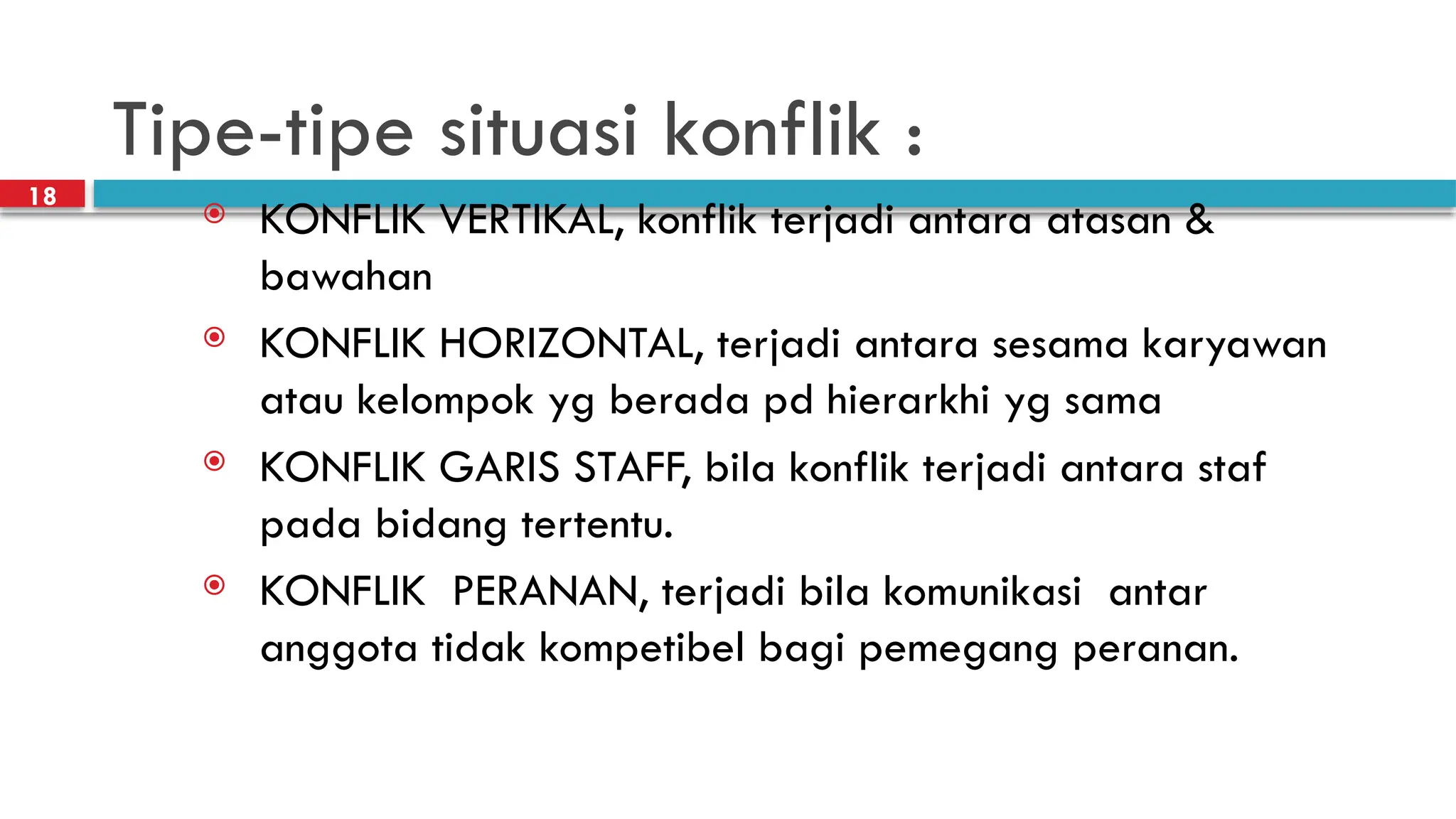 Tipe-tipe situasi konflik :

18

KONFLIK VERTIKAL, konflik terjadi antara atasan & bawahan

KONFLIK HORIZONTAL, terjadi antara sesama karyawan atau kelompok yg berada pd hierarkhi yg sama

KONFLIK GARIS STAFF, bila konflik terjadi antara staf pada bidang tertentu.

KONFLIK PERANAN, terjadi bila komunikasi antar anggota tidak kompetibel bagi pemegang peranan.